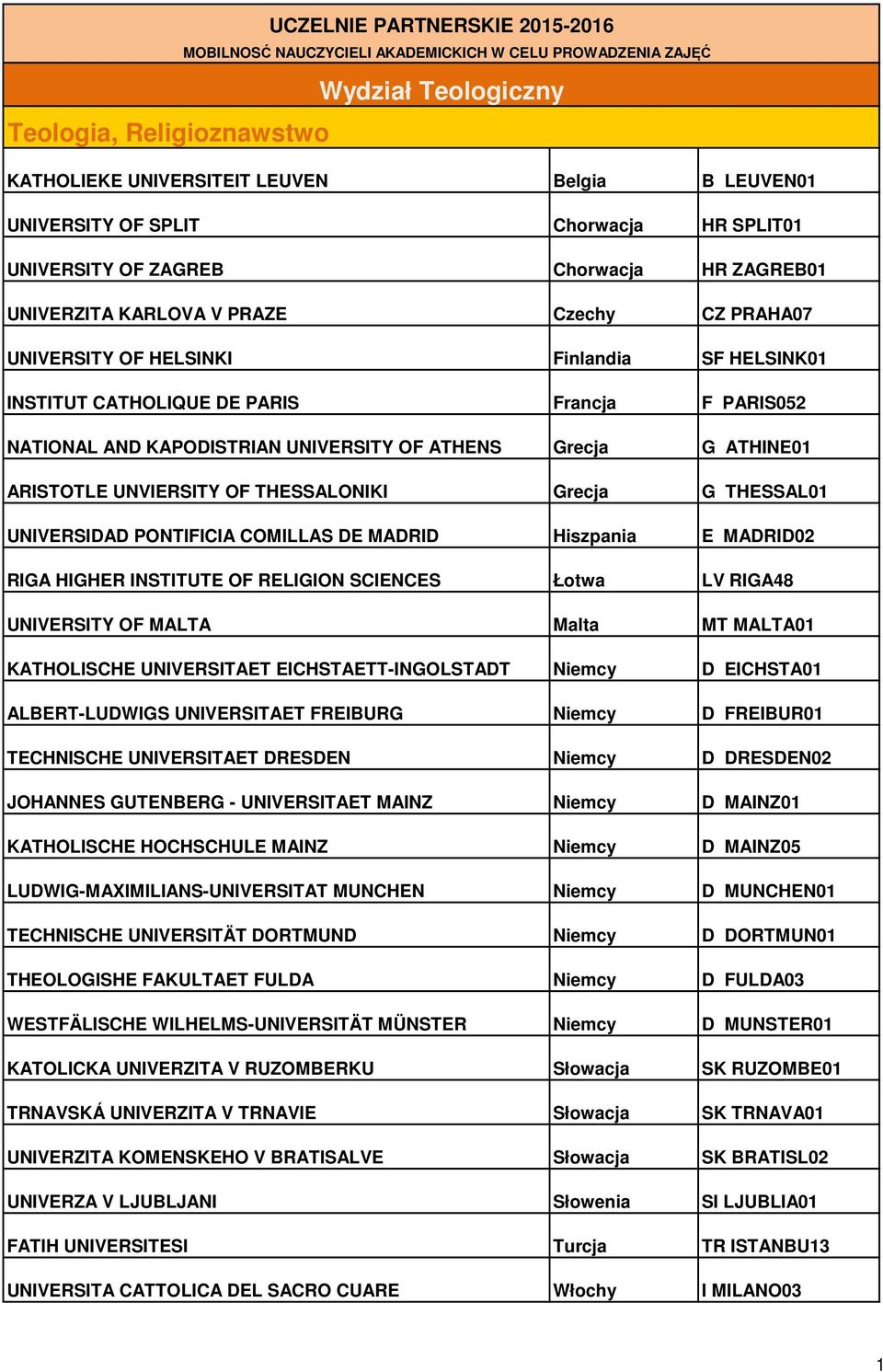 UCZELNIE PARTNERSKIE 2015-2016
MOBILNOSĆ NAUCZYCIELI AKADEMICKICH W CELU PROWADZENIA ZAJĘĆ

Wydział Teologiczny

Teologia, Religioznawstwo

| | | |
|---|---|---|
| KATHOLIEKE UNIVERSITEIT LEUVEN | Belgia | B LEUVEN01 |
| UNIVERSITY OF SPLIT | Chorwacja | HR SPLIT01 |
| UNIVERSITY OF ZAGREB | Chorwacja | HR ZAGREB01 |
| UNIVERZITA KARLOVA V PRAZE | Czechy | CZ PRAHA07 |
| UNIVERSITY OF HELSINKI | Finlandia | SF HELSINK01 |
| INSTITUT CATHOLIQUE DE PARIS | Francja | F PARIS052 |
| NATIONAL AND KAPODISTRIAN UNIVERSITY OF ATHENS | Grecja | G ATHINE01 |
| ARISTOTLE UNVIERSITY OF THESSALONIKI | Grecja | G THESSAL01 |
| UNIVERSIDAD PONTIFICIA COMILLAS DE MADRID | Hiszpania | E MADRID02 |
| RIGA HIGHER INSTITUTE OF RELIGION SCIENCES | Łotwa | LV RIGA48 |
| UNIVERSITY OF MALTA | Malta | MT MALTA01 |
| KATHOLISCHE UNIVERSITAET EICHSTAETT-INGOLSTADT | Niemcy | D EICHSTA01 |
| ALBERT-LUDWIGS UNIVERSITAET FREIBURG | Niemcy | D FREIBUR01 |
| TECHNISCHE UNIVERSITAET DRESDEN | Niemcy | D DRESDEN02 |
| JOHANNES GUTENBERG - UNIVERSITAET MAINZ | Niemcy | D MAINZ01 |
| KATHOLISCHE HOCHSCHULE MAINZ | Niemcy | D MAINZ05 |
| LUDWIG-MAXIMILIANS-UNIVERSITAT MUNCHEN | Niemcy | D MUNCHEN01 |
| TECHNISCHE UNIVERSITÄT DORTMUND | Niemcy | D DORTMUN01 |
| THEOLOGISHE FAKULTAET FULDA | Niemcy | D FULDA03 |
| WESTFÄLISCHE WILHELMS-UNIVERSITÄT MÜNSTER | Niemcy | D MUNSTER01 |
| KATOLICKA UNIVERZITA V RUZOMBERKU | Słowacja | SK RUZOMBE01 |
| TRNAVSKÁ UNIVERZITA V TRNAVIE | Słowacja | SK TRNAVA01 |
| UNIVERZITA KOMENSKEHO V BRATISALVE | Słowacja | SK BRATISL02 |
| UNIVERZA V LJUBLJANI | Słowenia | SI LJUBLIA01 |
| FATIH UNIVERSITESI | Turcja | TR ISTANBU13 |
| UNIVERSITA CATTOLICA DEL SACRO CUARE | Włochy | I MILANO03 |

1